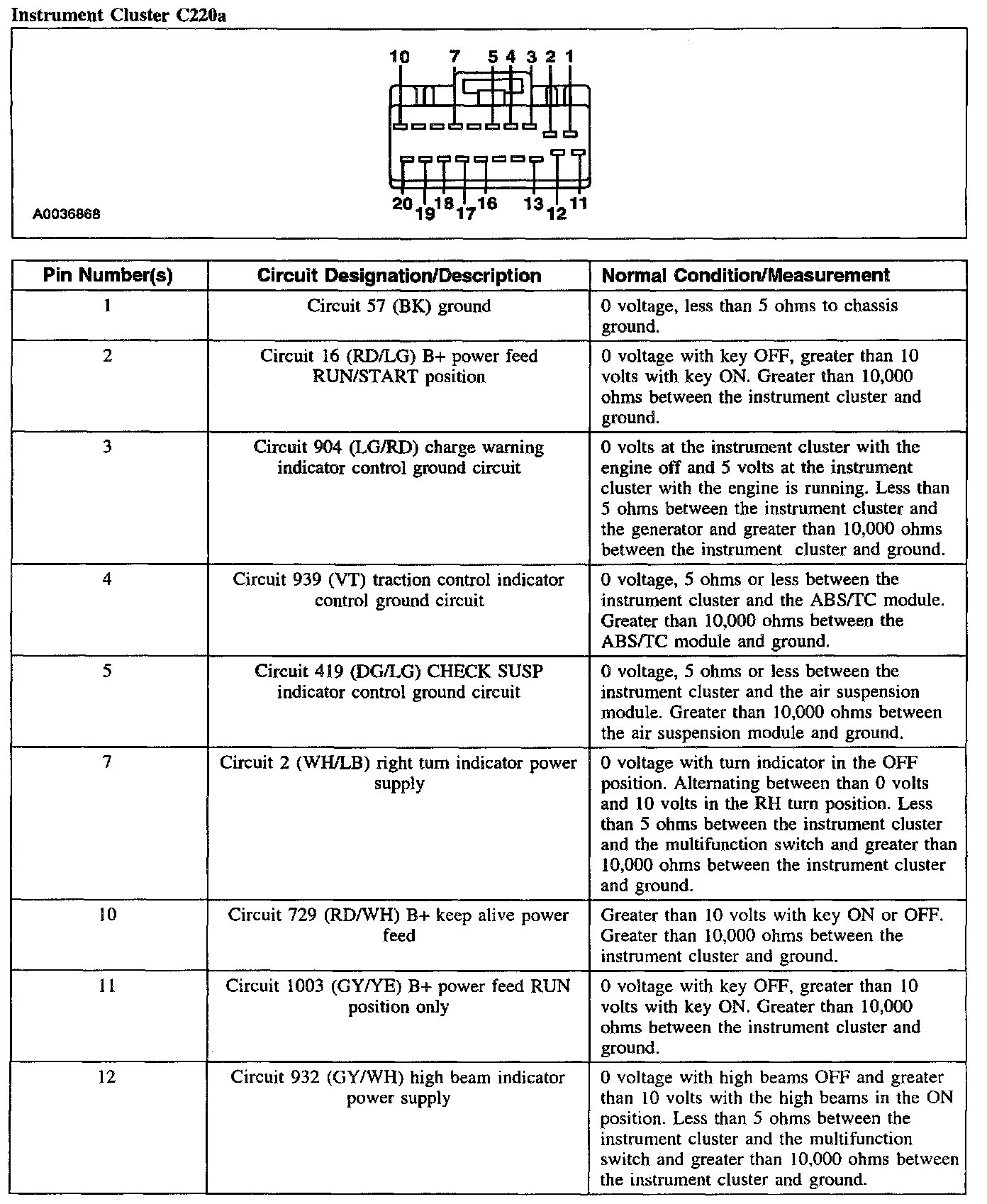 Instrument Cluster C220a

10 7 5 4 3 2 1

20 19 18 17 16 13 12 11

A0036868

| Pin Number(s) | Circuit Designation/Description | Normal Condition/Measurement |
|---|---|---|
| 1 | Circuit 57 (BK) ground | 0 voltage, less than 5 ohms to chassis ground. |
| 2 | Circuit 16 (RD/LG) B+ power feed RUN/START position | 0 voltage with key OFF, greater than 10 volts with key ON. Greater than 10,000 ohms between the instrument cluster and ground. |
| 3 | Circuit 904 (LG/RD) charge warning indicator control ground circuit | 0 volts at the instrument cluster with the engine off and 5 volts at the instrument cluster with the engine is running. Less than 5 ohms between the instrument cluster and the generator and greater than 10,000 ohms between the instrument cluster and ground. |
| 4 | Circuit 939 (VT) traction control indicator control ground circuit | 0 voltage, 5 ohms or less between the instrument cluster and the ABS/TC module. Greater than 10,000 ohms between the ABS/TC module and ground. |
| 5 | Circuit 419 (DG/LG) CHECK SUSP indicator control ground circuit | 0 voltage, 5 ohms or less between the instrument cluster and the air suspension module. Greater than 10,000 ohms between the air suspension module and ground. |
| 7 | Circuit 2 (WH/LB) right turn indicator power supply | 0 voltage with turn indicator in the OFF position. Alternating between than 0 volts and 10 volts in the RH turn position. Less than 5 ohms between the instrument cluster and the multifunction switch and greater than 10,000 ohms between the instrument cluster and ground. |
| 10 | Circuit 729 (RD/WH) B+ keep alive power feed | Greater than 10 volts with key ON or OFF. Greater than 10,000 ohms between the instrument cluster and ground. |
| 11 | Circuit 1003 (GY/YE) B+ power feed RUN position only | 0 voltage with key OFF, greater than 10 volts with key ON. Greater than 10,000 ohms between the instrument cluster and ground. |
| 12 | Circuit 932 (GY/WH) high beam indicator power supply | 0 voltage with high beams OFF and greater than 10 volts with the high beams in the ON position. Less than 5 ohms between the instrument cluster and the multifunction switch and greater than 10,000 ohms between the instrument cluster and ground. |